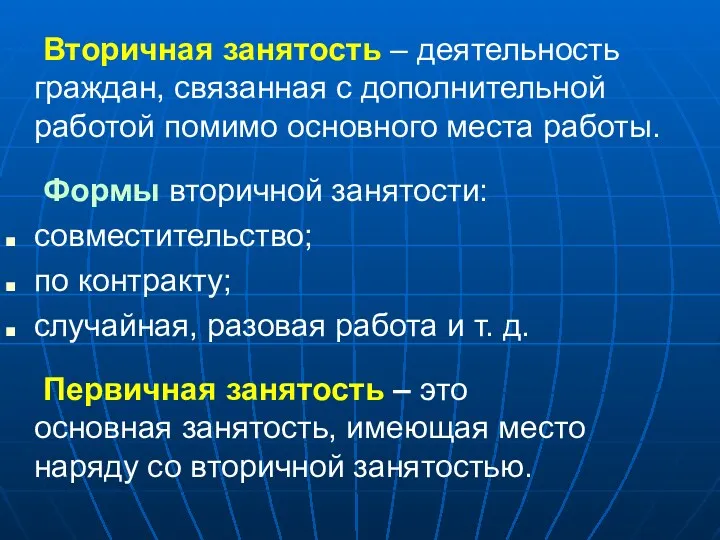 Вторичная занятость – деятельность граждан, связанная с дополнительной работой помимо основного места работы.

Формы вторичной занятости:
- совместительство;
- по контракту;
- случайная, разовая работа и т. д.

Первичная занятость – это основная занятость, имеющая место наряду со вторичной занятостью.